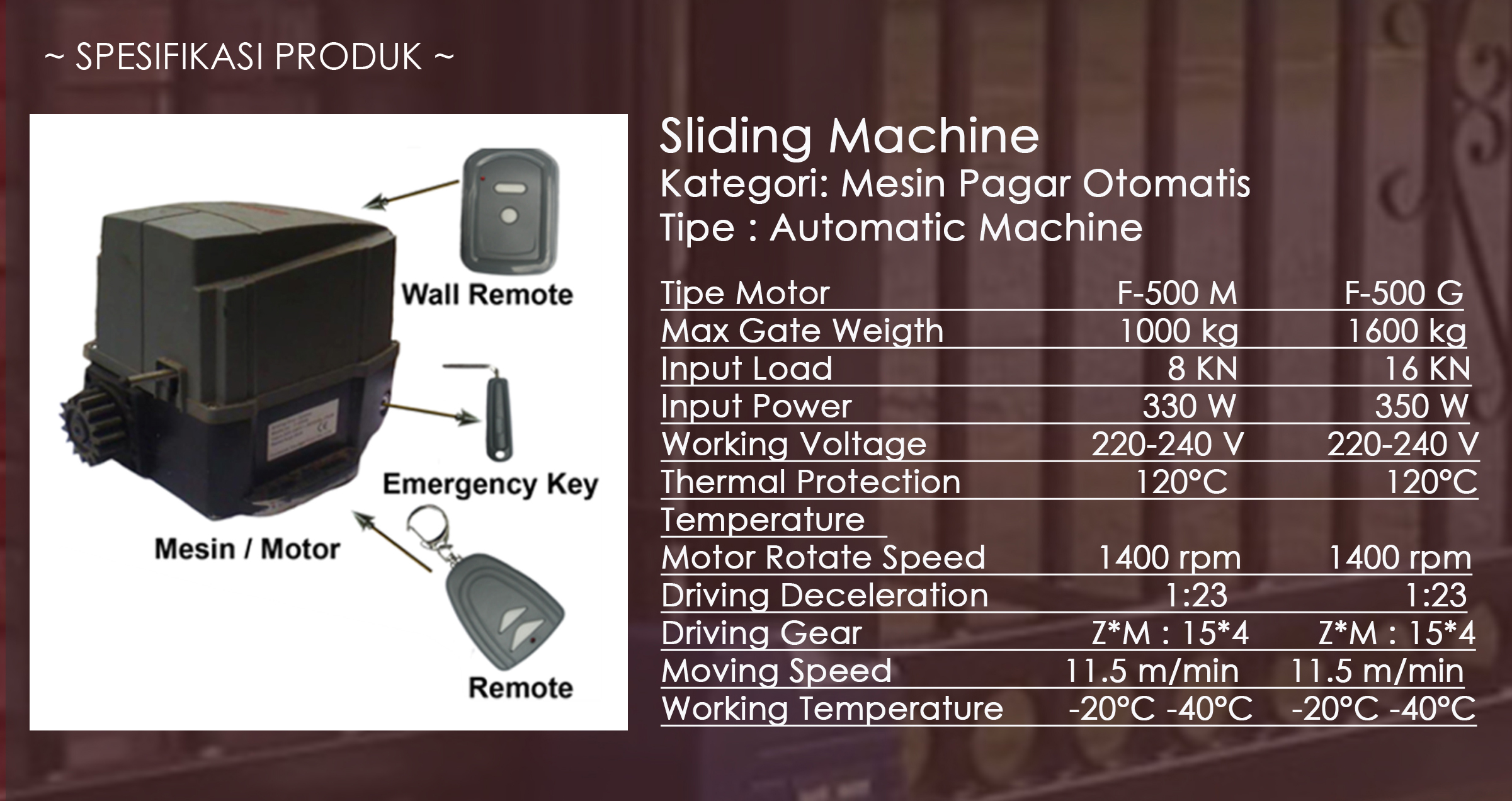 ~ SPESIFIKASI PRODUK ~

Wall Remote

Emergency Key

Mesin / Motor

Remote

Sliding Machine
Kategori: Mesin Pagar Otomatis
Tipe : Automatic Machine

| Tipe Motor | F-500 M | F-500 G |
|---|---|---|
| Max Gate Weigth | 1000 kg | 1600 kg |
| Input Load | 8 KN | 16 KN |
| Input Power | 330 W | 350 W |
| Working Voltage | 220-240 V | 220-240 V |
| Thermal Protection Temperature | 120°C | 120°C |
| Motor Rotate Speed | 1400 rpm | 1400 rpm |
| Driving Deceleration | 1:23 | 1:23 |
| Driving Gear | Z*M : 15*4 | Z*M : 15*4 |
| Moving Speed | 11.5 m/min | 11.5 m/min |
| Working Temperature | -20°C -40°C | -20°C -40°C |